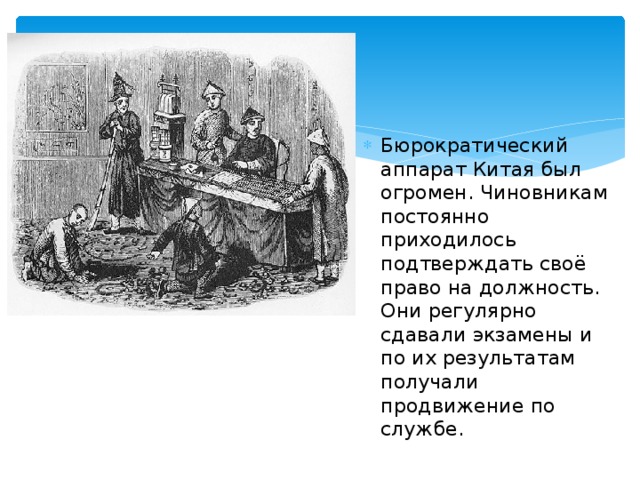 Бюрократический аппарат Китая был огромен. Чиновникам постоянно приходилось подтверждать своё право на должность. Они регулярно сдавали экзамены и по их результатам получали продвижение по службе.